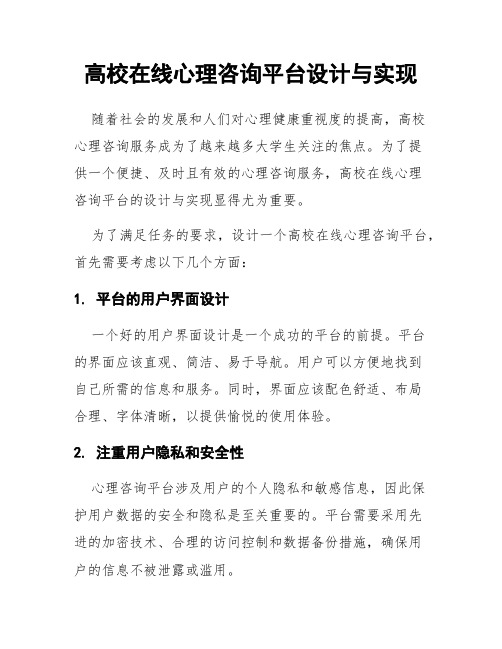 高校在线心理咨询平台设计与实现

随着社会的发展和人们对心理健康重视度的提高，高校心理咨询服务成为了越来越多大学生关注的焦点。为了提供一个便捷、及时且有效的心理咨询服务，高校在线心理咨询平台的设计与实现显得尤为重要。

为了满足任务的要求，设计一个高校在线心理咨询平台，首先需要考虑以下几个方面：

1. 平台的用户界面设计

一个好的用户界面设计是一个成功的平台的前提。平台的界面应该直观、简洁、易于导航。用户可以方便地找到自己所需的信息和服务。同时，界面应该配色舒适、布局合理、字体清晰，以提供愉悦的使用体验。

2. 注重用户隐私和安全性

心理咨询平台涉及用户的个人隐私和敏感信息，因此保护用户数据的安全和隐私是至关重要的。平台需要采用先进的加密技术、合理的访问控制和数据备份措施，确保用户的信息不被泄露或滥用。